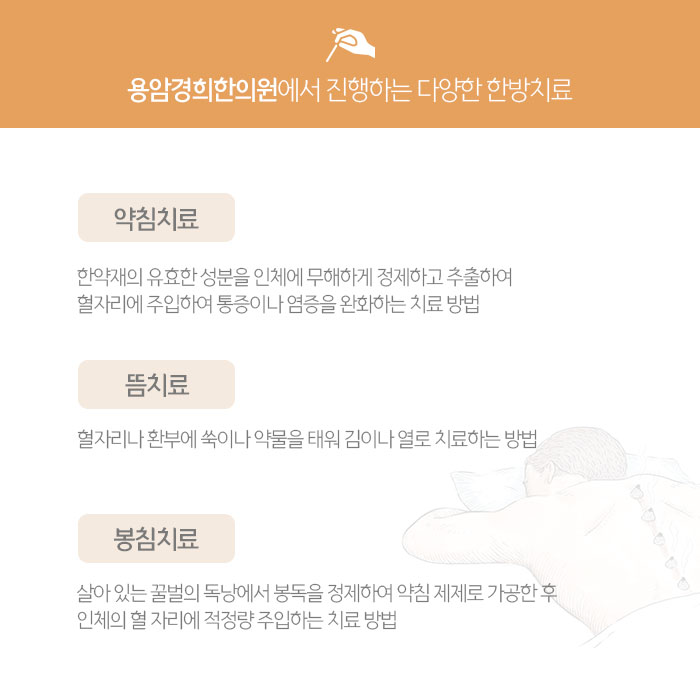 용암경희한의원에서 진행하는 다양한 한방치료

약침치료

한약재의 유효한 성분을 인체에 무해하게 정제하고 추출하여 혈자리에 주입하여 통증이나 염증을 완화하는 치료 방법

뜸치료

혈자리나 환부에 쑥이나 약물을 태워 김이나 열로 치료하는 방법

봉침치료

살아 있는 꿀벌의 독낭에서 봉독을 정제하여 약침 제제로 가공한 후 인체의 혈 자리에 적정량 주입하는 치료 방법